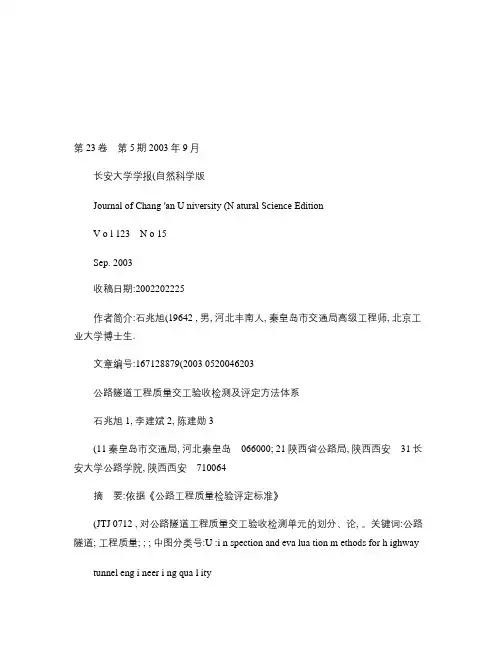 第 23 卷　第 5 期 2003 年 9 月

长安大学学报(自然科学版

Journal of Chang 'an U niversity (N atural Science Edition

V o l 123　N o 15

Sep. 2003

收稿日期:2002202225

作者简介:石兆旭(19642 , 男, 河北丰南人, 秦皇岛市交通局高级工程师, 北京工业大学博士生.

文章编号:167128879(2003 0520046203

公路隧道工程质量交工验收检测及评定方法体系

石兆旭 1, 李建斌 2, 陈建勋 3

(11 秦皇岛市交通局, 河北秦皇岛　066000; 21 陕西省公路局, 陕西西安　31 长安大学公路学院, 陕西西安　710064

摘　要:依据《公路工程质量检验评定标准》

(JTJ 0712 , 对公路隧道工程质量交工验收检测单元的划分、论, 。关键词:公路隧道; 工程质量; ; ; 中图分类号:U :i n spection and eva lua tion m ethods for h ighway

tunnel eng i neer i ng qua l ity